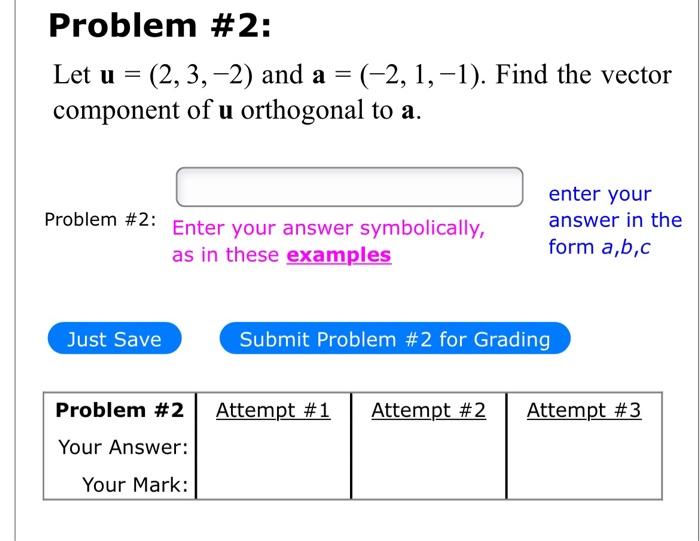 Problem #2:

Let $\mathbf{u} = (2, 3, -2)$ and $\mathbf{a} = (-2, 1, -1)$. Find the vector component of $\mathbf{u}$ orthogonal to $\mathbf{a}$.

Problem #2: Enter your answer symbolically, as in these examples

enter your answer in the form a,b,c

Just Save

Submit Problem #2 for Grading

| Problem #2 | Attempt #1 | Attempt #2 | Attempt #3 |
|---|---|---|---|
| Your Answer: | | | |
| Your Mark: | | | |